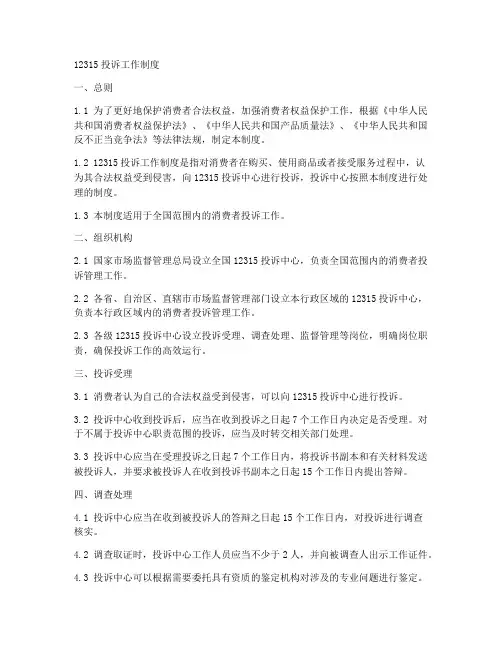 12315 投诉工作制度

一、总则

1.1 为了更好地保护消费者合法权益，加强消费者权益保护工作，根据《中华人民共和国消费者权益保护法》、《中华人民共和国产品质量法》、《中华人民共和国反不正当竞争法》等法律法规，制定本制度。

1.2 12315 投诉工作制度是指对消费者在购买、使用商品或者接受服务过程中，认为其合法权益受到侵害，向 12315 投诉中心进行投诉，投诉中心按照本制度进行处理的制度。

1.3 本制度适用于全国范围内的消费者投诉工作。

二、组织机构

2.1 国家市场监督管理总局设立全国 12315 投诉中心，负责全国范围内的消费者投诉管理工作。

2.2 各省、自治区、直辖市市场监督管理部门设立本行政区域的 12315 投诉中心，负责本行政区域内的消费者投诉管理工作。

2.3 各级 12315 投诉中心设立投诉受理、调查处理、监督管理等岗位，明确岗位职责，确保投诉工作的高效运行。

三、投诉受理

3.1 消费者认为自己的合法权益受到侵害，可以向 12315 投诉中心进行投诉。

3.2 投诉中心收到投诉后，应当在收到投诉之日起 7 个工作日内决定是否受理。对于不属于投诉中心职责范围的投诉，应当及时转交相关部门处理。

3.3 投诉中心应当在受理投诉之日起 7 个工作日内，将投诉书副本和有关材料发送被投诉人，并要求被投诉人在收到投诉书副本之日起 15 个工作日内提出答辩。

四、调查处理

4.1 投诉中心应当在收到被投诉人的答辩之日起 15 个工作日内，对投诉进行调查核实。

4.2 调查取证时，投诉中心工作人员应当不少于 2 人，并向被调查人出示工作证件。

4.3 投诉中心可以根据需要委托具有资质的鉴定机构对涉及的专业问题进行鉴定。